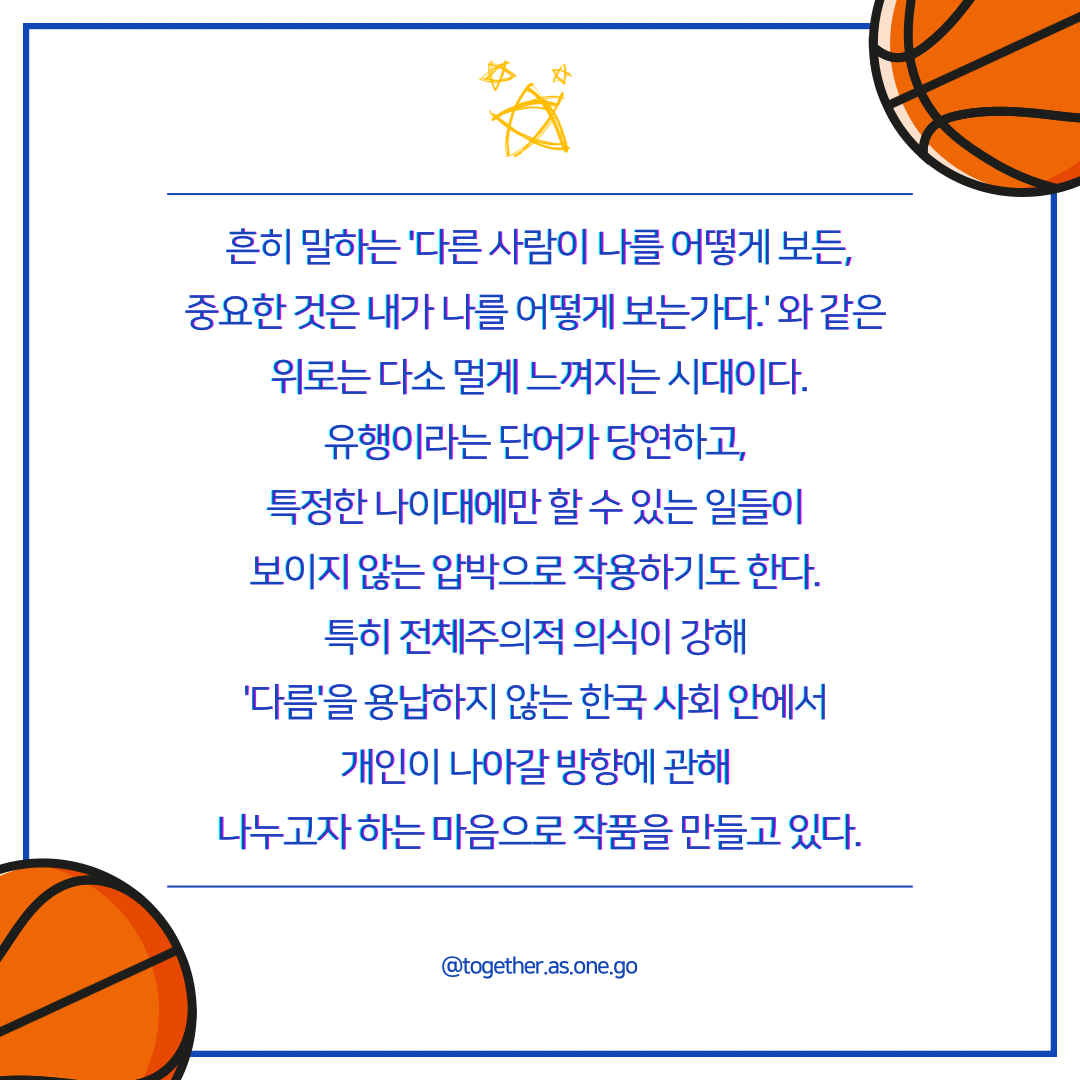 흔히 말하는 '다른 사람이 나를 어떻게 보든, 중요한 것은 내가 나를 어떻게 보는가다.' 와 같은 위로는 다소 멀게 느껴지는 시대이다.
유행이라는 단어가 당연하고,
특정한 나이대에만 할 수 있는 일들이 보이지 않는 압박으로 작용하기도 한다.
특히 전체주의적 의식이 강해
'다름'을 용납하지 않는 한국 사회 안에서 개인이 나아갈 방향에 관해
나누고자 하는 마음으로 작품을 만들고 있다.

@together.as.one.go